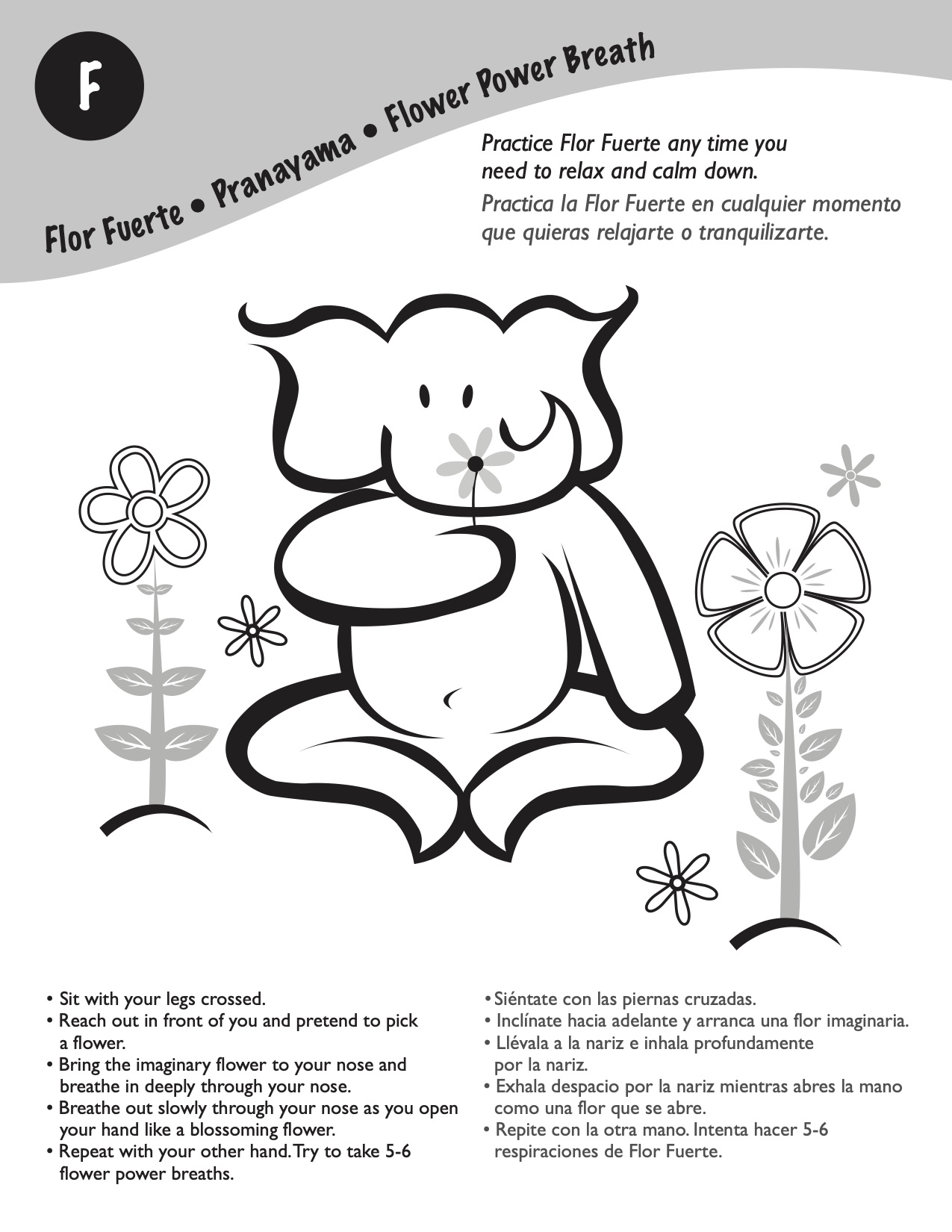 F

Flor Fuerte • Pranayama • Flower Power Breath

Practice Flor Fuerte any time you need to relax and calm down.
Practica la Flor Fuerte en cualquier momento que quieras relajarte o tranquilizarte.

• Sit with your legs crossed.
• Reach out in front of you and pretend to pick a flower.
• Bring the imaginary flower to your nose and breathe in deeply through your nose.
• Breathe out slowly through your nose as you open your hand like a blossoming flower.
• Repeat with your other hand. Try to take 5-6 flower power breaths.

• Siéntate con las piernas cruzadas.
• Inclínate hacia adelante y arranca una flor imaginaria.
• Llévala a la nariz e inhala profundamente por la nariz.
• Exhala despacio por la nariz mientras abres la mano como una flor que se abre.
• Repite con la otra mano. Intenta hacer 5-6 respiraciones de Flor Fuerte.